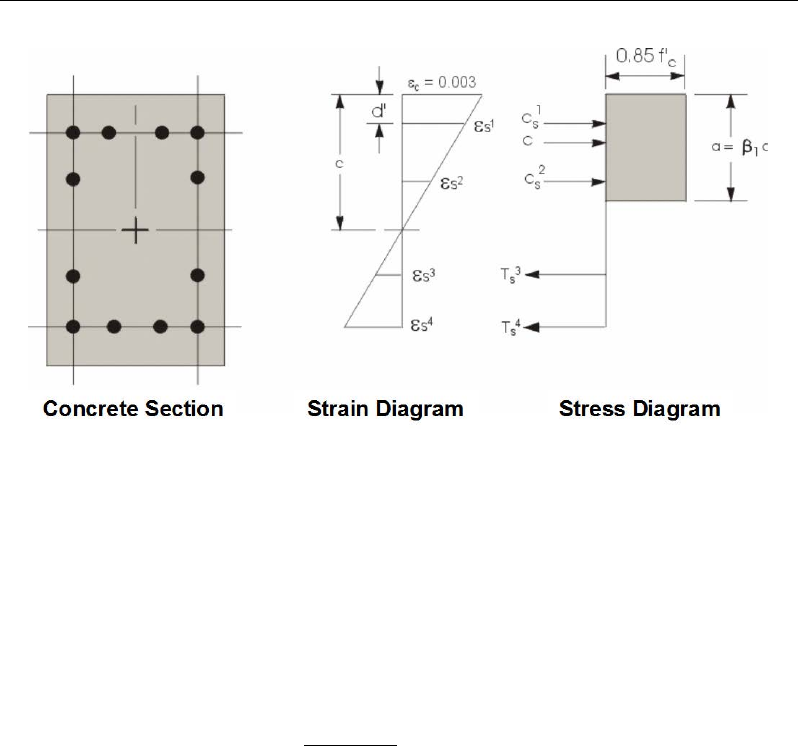 $\varepsilon_c = 0.003$

d'

c

$\varepsilon s^1$

$\varepsilon s^2$

$\varepsilon s^3$

$\varepsilon s^4$

$0.85 f'_c$

$C_s^1$

C

$C_s^2$

$a = \beta_1 c$

$T_s^3$

$T_s^4$

Concrete Section

Strain Diagram

Stress Diagram